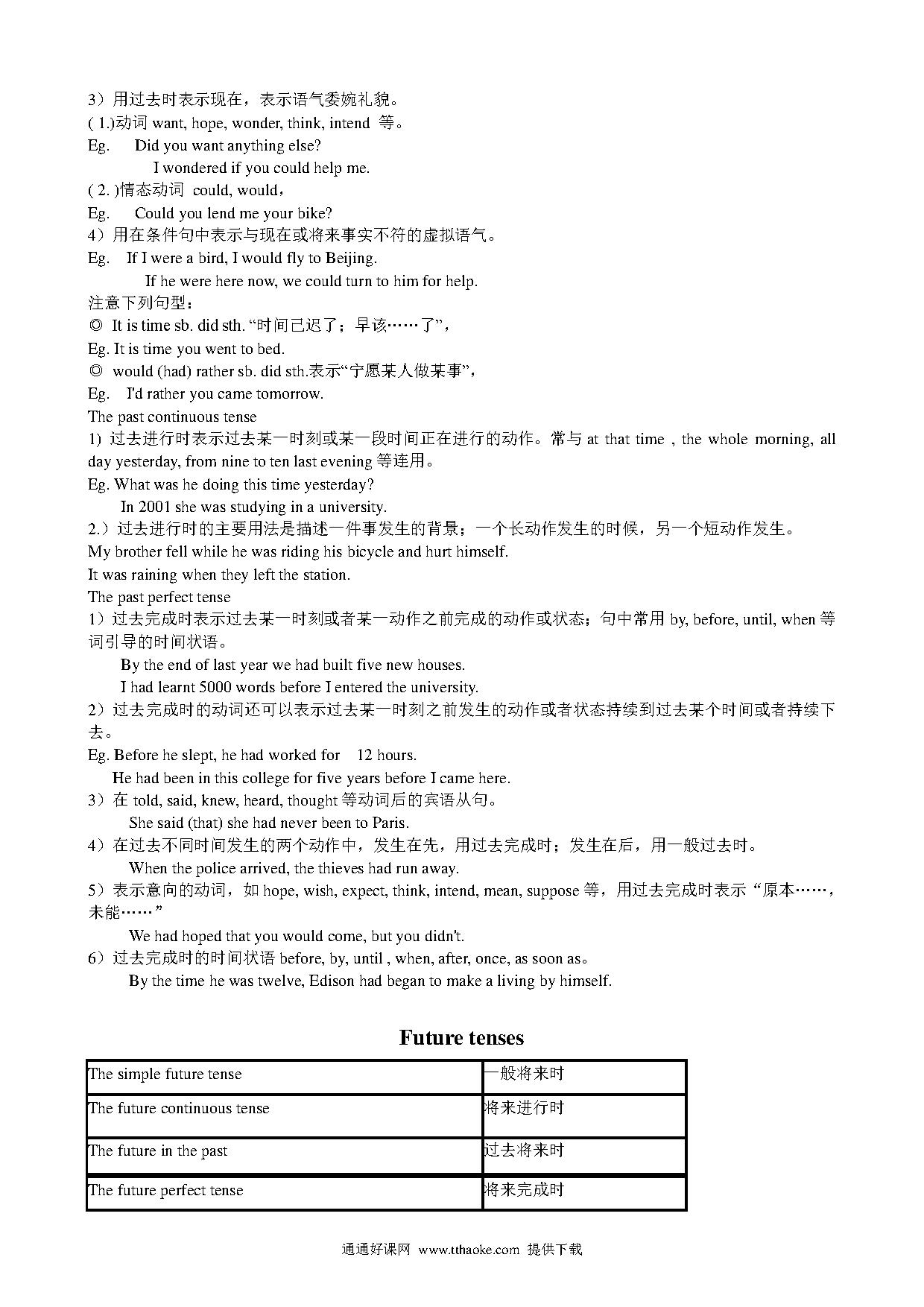 3）用过去时表示现在，表示语气委婉礼貌。
( 1.)动词 want, hope, wonder, think, intend 等。
Eg. Did you want anything else?
I wondered if you could help me.
( 2. )情态动词 could, would，
Eg. Could you lend me your bike?
4）用在条件句中表示与现在或将来事实不符的虚拟语气。
Eg. If I were a bird, I would fly to Beijing.
If he were here now, we could turn to him for help.
注意下列句型：
◎ It is time sb. did sth. “时间已迟了；早该……了”，
Eg. It is time you went to bed.
◎ would (had) rather sb. did sth.表示“宁愿某人做某事”，
Eg. I'd rather you came tomorrow.
The past continuous tense
1) 过去进行时表示过去某一时刻或某一段时间正在进行的动作。常与 at that time , the whole morning, all day yesterday, from nine to ten last evening 等连用。
Eg. What was he doing this time yesterday?
In 2001 she was studying in a university.
2.）过去进行时的主要用法是描述一件事发生的背景；一个长动作发生的时候，另一个短动作发生。
My brother fell while he was riding his bicycle and hurt himself.
It was raining when they left the station.
The past perfect tense
1）过去完成时表示过去某一时刻或者某一动作之前完成的动作或状态；句中常用 by, before, until, when 等词引导的时间状语。
By the end of last year we had built five new houses.
I had learnt 5000 words before I entered the university.
2）过去完成时的动词还可以表示过去某一时刻之前发生的动作或者状态持续到过去某个时间或者持续下去。
Eg. Before he slept, he had worked for 12 hours.
He had been in this college for five years before I came here.
3）在 told, said, knew, heard, thought 等动词后的宾语从句。
She said (that) she had never been to Paris.
4）在过去不同时间发生的两个动作中，发生在先，用过去完成时；发生在后，用一般过去时。
When the police arrived, the thieves had run away.
5）表示意向的动词，如 hope, wish, expect, think, intend, mean, suppose 等，用过去完成时表示“原本……，未能……”
We had hoped that you would come, but you didn't.
6）过去完成时的时间状语 before, by, until , when, after, once, as soon as。
By the time he was twelve, Edison had began to make a living by himself.

Future tenses

| The simple future tense | 一般将来时 |
|---|---|
| The future continuous tense | 将来进行时 |
| The future in the past | 过去将来时 |
| The future perfect tense | 将来完成时 |

通通好课网 www.tthaoke.com 提供下载